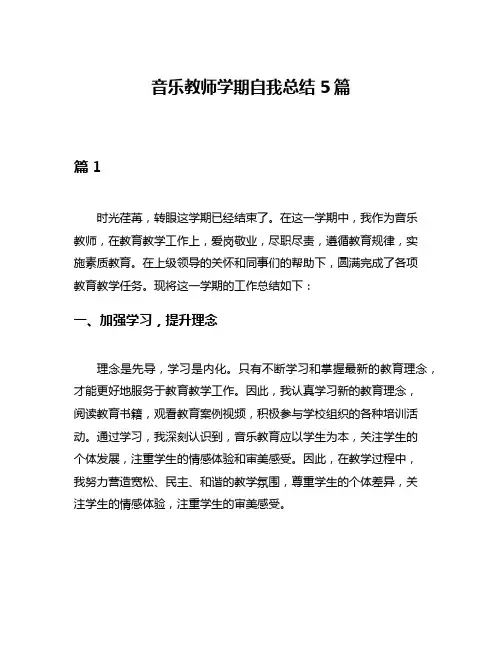 音乐教师学期自我总结 5 篇

篇 1

时光荏苒，转眼这学期已经结束了。在这一学期中，我作为音乐教师，在教育教学工作上，爱岗敬业，尽职尽责，遵循教育规律，实施素质教育。在上级领导的关怀和同事们的帮助下，圆满完成了各项教育教学任务。现将这一学期的工作总结如下：

一、加强学习，提升理念

理念是先导，学习是内化。只有不断学习和掌握最新的教育理念，才能更好地服务于教育教学工作。因此，我认真学习新的教育理念，阅读教育书籍，观看教育案例视频，积极参与学校组织的各种培训活动。通过学习，我深刻认识到，音乐教育应以学生为本，关注学生的个体发展，注重学生的情感体验和审美感受。因此，在教学过程中，我努力营造宽松、民主、和谐的教学氛围，尊重学生的个体差异，关注学生的情感体验，注重学生的审美感受。